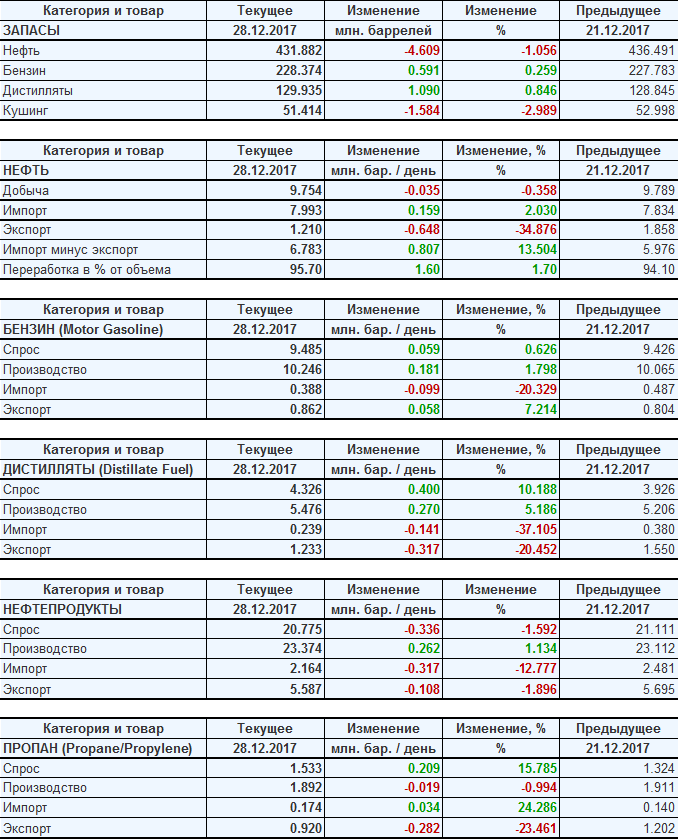 | Категория и товар | Текущее | Изменение | Изменение | Предыдущее |
|---|---|---|---|---|
| ЗАПАСЫ | 28.12.2017 | млн. баррелей | % | 21.12.2017 |
| Нефть | 431.882 | -4.609 | -1.056 | 436.491 |
| Бензин | 228.374 | 0.591 | 0.259 | 227.783 |
| Дистилляты | 129.935 | 1.090 | 0.846 | 128.845 |
| Кушинг | 51.414 | -1.584 | -2.989 | 52.998 |

| Категория и товар | Текущее | Изменение | Изменение, % | Предыдущее |
|---|---|---|---|---|
| НЕФТЬ | 28.12.2017 | млн. бар. / день | % | 21.12.2017 |
| Добыча | 9.754 | -0.035 | -0.358 | 9.789 |
| Импорт | 7.993 | 0.159 | 2.030 | 7.834 |
| Экспорт | 1.210 | -0.648 | -34.876 | 1.858 |
| Импорт минус экспорт | 6.783 | 0.807 | 13.504 | 5.976 |
| Переработка в % от объема | 95.70 | 1.60 | 1.70 | 94.10 |

| Категория и товар | Текущее | Изменение | Изменение, % | Предыдущее |
|---|---|---|---|---|
| БЕНЗИН (Motor Gasoline) | 28.12.2017 | млн. бар. / день | % | 21.12.2017 |
| Спрос | 9.485 | 0.059 | 0.626 | 9.426 |
| Производство | 10.246 | 0.181 | 1.798 | 10.065 |
| Импорт | 0.388 | -0.099 | -20.329 | 0.487 |
| Экспорт | 0.862 | 0.058 | 7.214 | 0.804 |

| Категория и товар | Текущее | Изменение | Изменение, % | Предыдущее |
|---|---|---|---|---|
| ДИСТИЛЛЯТЫ (Distillate Fuel) | 28.12.2017 | млн. бар. / день | % | 21.12.2017 |
| Спрос | 4.326 | 0.400 | 10.188 | 3.926 |
| Производство | 5.476 | 0.270 | 5.186 | 5.206 |
| Импорт | 0.239 | -0.141 | -37.105 | 0.380 |
| Экспорт | 1.233 | -0.317 | -20.452 | 1.550 |

| Категория и товар | Текущее | Изменение | Изменение | Предыдущее |
|---|---|---|---|---|
| НЕФТЕПРОДУКТЫ | 28.12.2017 | млн. бар. / день | % | 21.12.2017 |
| Спрос | 20.775 | -0.336 | -1.592 | 21.111 |
| Производство | 23.374 | 0.262 | 1.134 | 23.112 |
| Импорт | 2.164 | -0.317 | -12.777 | 2.481 |
| Экспорт | 5.587 | -0.108 | -1.896 | 5.695 |

| Категория и товар | Текущее | Изменение | Изменение, % | Предыдущее |
|---|---|---|---|---|
| ПРОПАН (Propane/Propylene) | 28.12.2017 | млн. бар. / день | % | 21.12.2017 |
| Спрос | 1.533 | 0.209 | 15.785 | 1.324 |
| Производство | 1.892 | -0.019 | -0.994 | 1.911 |
| Импорт | 0.174 | 0.034 | 24.286 | 0.140 |
| Экспорт | 0.920 | -0.282 | -23.461 | 1.202 |